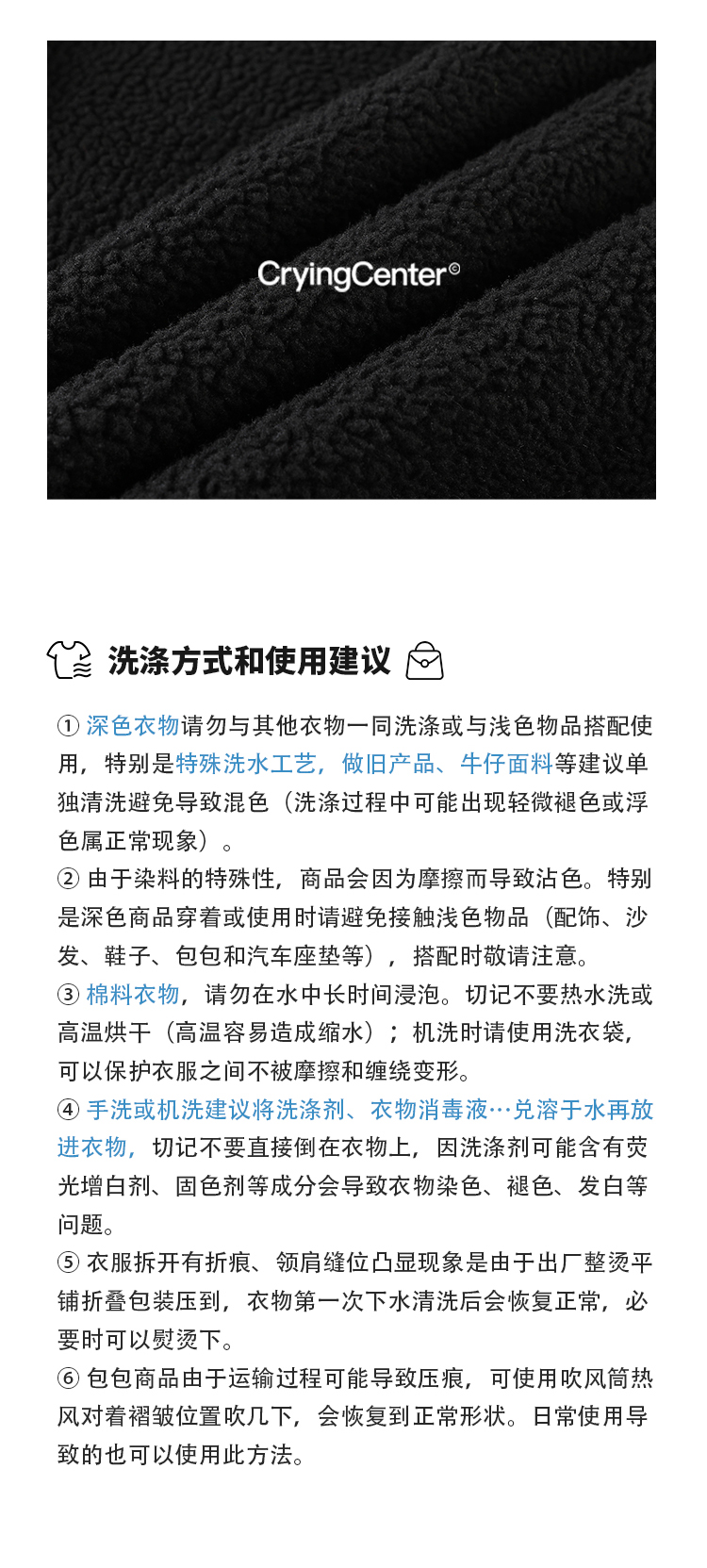 CryingCenter©

洗涤方式和使用建议

① 深色衣物请勿与其他衣物一同洗涤或与浅色物品搭配使用，特别是特殊洗水工艺，做旧产品、牛仔面料等建议单独清洗避免导致混色（洗涤过程中可能出现轻微褪色或浮色属正常现象）。
② 由于染料的特殊性，商品会因为摩擦而导致沾色。特别是深色商品穿着或使用时请避免接触浅色物品（配饰、沙发、鞋子、包包和汽车座垫等），搭配时敬请注意。
③ 棉料衣物，请勿在水中长时间浸泡。切记不要热水洗或高温烘干（高温容易造成缩水）；机洗时请使用洗衣袋，可以保护衣服之间不被摩擦和缠绕变形。
④ 手洗或机洗建议将洗涤剂、衣物消毒液…兑溶于水再放进衣物，切记不要直接倒在衣物上，因洗涤剂可能含有荧光增白剂、固色剂等成分会导致衣物染色、褪色、发白等问题。
⑤ 衣服拆开有折痕、领肩缝位凸显现象是由于出厂整烫平铺折叠包装压到，衣物第一次下水清洗后会恢复正常，必要时可以熨烫下。
⑥ 包包商品由于运输过程可能导致压痕，可使用吹风筒热风对着褶皱位置吹几下，会恢复到正常形状。日常使用导致的也可以使用此方法。